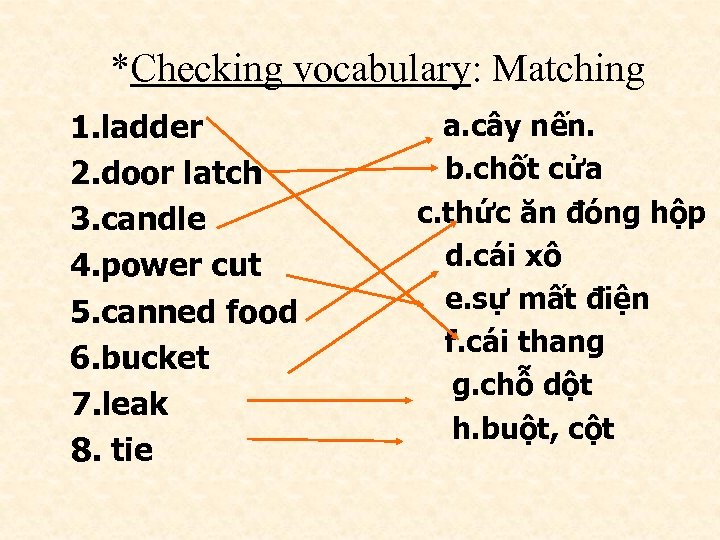 *Checking vocabulary: Matching

1.ladder
2.door latch
3.candle
4.power cut
5.canned food
6.bucket
7.leak
8. tie

a.cây nến.
b.chốt cửa
c.thức ăn đóng hộp
d.cái xô
e.sự mất điện
f.cái thang
g.chỗ dột
h.buột, cột